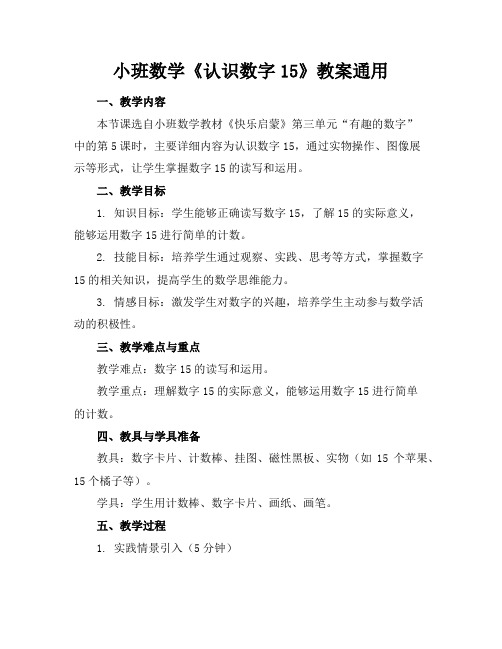 小班数学《认识数字 15》教案通用

一、教学内容

本节课选自小班数学教材《快乐启蒙》第三单元“有趣的数字”中的第 5 课时，主要详细内容为认识数字 15，通过实物操作、图像展示等形式，让学生掌握数字 15 的读写和运用。

二、教学目标

1. 知识目标：学生能够正确读写数字 15，了解 15 的实际意义，能够运用数字 15 进行简单的计数。

2. 技能目标：培养学生通过观察、实践、思考等方式，掌握数字 15 的相关知识，提高学生的数学思维能力。

3. 情感目标：激发学生对数字的兴趣，培养学生主动参与数学活动的积极性。

三、教学难点与重点

教学难点：数字 15 的读写和运用。

教学重点：理解数字 15 的实际意义，能够运用数字 15 进行简单的计数。

四、教具与学具准备

教具：数字卡片、计数棒、挂图、磁性黑板、实物（如 15 个苹果、15 个橘子等）。

学具：学生用计数棒、数字卡片、画纸、画笔。

五、教学过程

1. 实践情景引入（5 分钟）